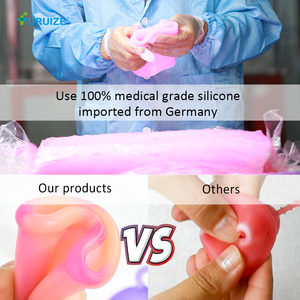 FURUIZE

Use 100% medical grade silicone imported from Germany

Our products

Others

VS